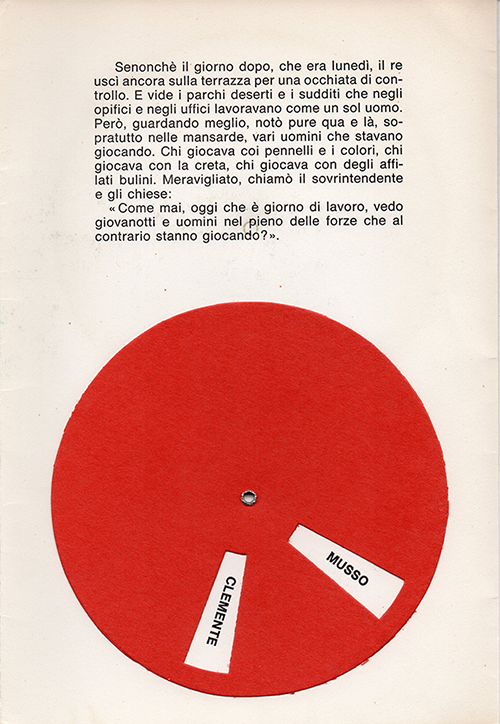 Senonchè il giorno dopo, che era lunedì, il re uscì ancora sulla terrazza per una occhiata di controllo. E vide i parchi deserti e i sudditi che negli opifici e negli uffici lavoravano come un sol uomo. Però, guardando meglio, notò pure qua e là, sopratutto nelle mansarde, vari uomini che stavano giocando. Chi giocava coi pennelli e i colori, chi giocava con la creta, chi giocava con degli affilati bulini. Meravigliato, chiamò il sovrintendente e gli chiese:

«Come mai, oggi che è giorno di lavoro, vedo giovanotti e uomini nel pieno delle forze che al contrario stanno giocando?».

CLEMENTE

MUSSO